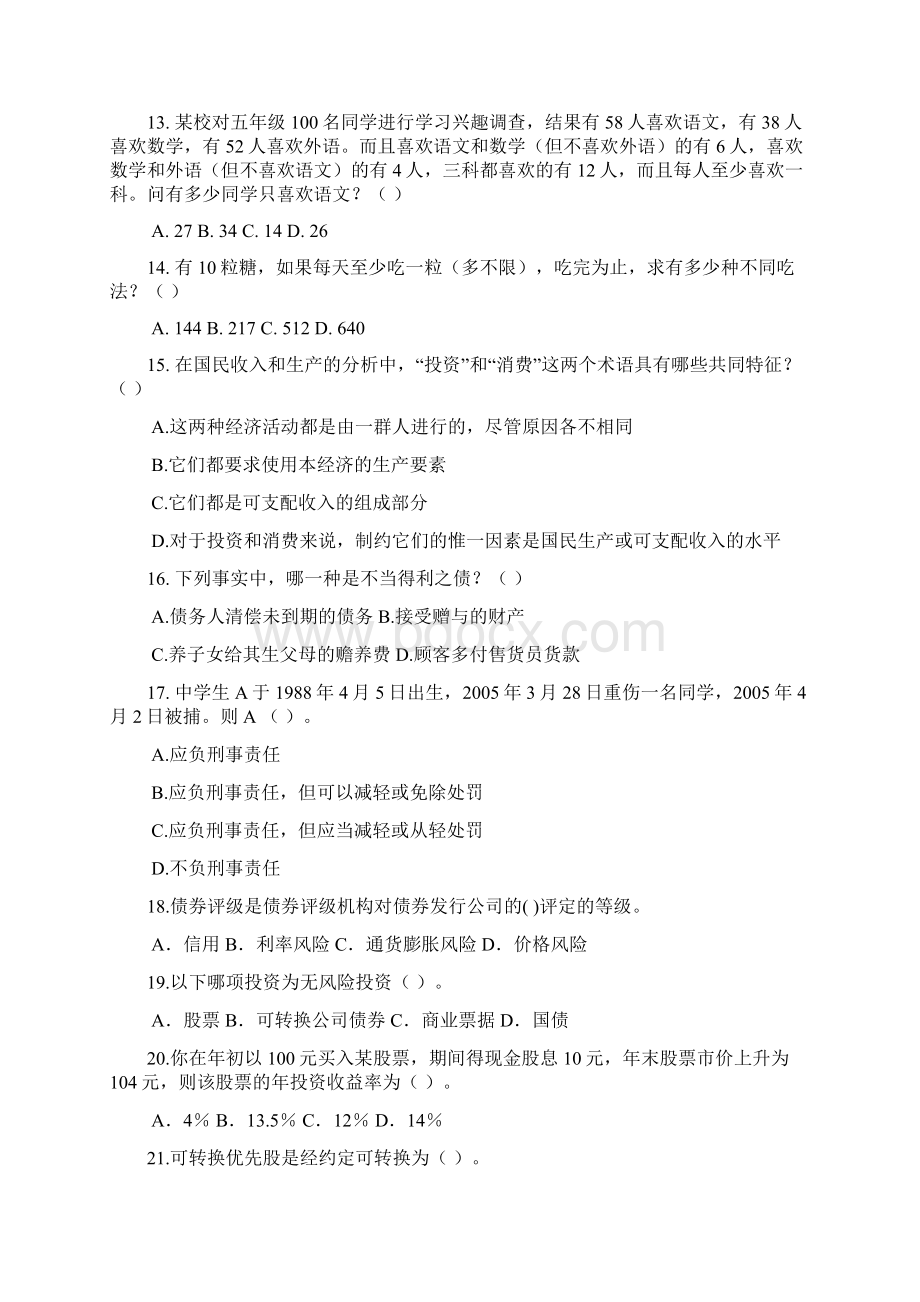 13. 某校对五年级 100 名同学进行学习兴趣调查，结果有 58 人喜欢语文，有 38 人喜欢数学，有 52 人喜欢外语。而且喜欢语文和数学（但不喜欢外语）的有 6 人，喜欢数学和外语（但不喜欢语文）的有 4 人，三科都喜欢的有 12 人，而且每人至少喜欢一科。问有多少同学只喜欢语文？（ ）

A. 27 B. 34 C. 14 D. 26

14. 有 10 粒糖，如果每天至少吃一粒（多不限），吃完为止，求有多少种不同吃法？（ ）

A. 144 B. 217 C. 512 D. 640

15. 在国民收入和生产的分析中，“投资”和“消费”这两个术语具有哪些共同特征？（ ）

A.这两种经济活动都是由一群人进行的，尽管原因各不相同

B.它们都要求使用本经济的生产要素

C.它们都是可支配收入的组成部分

D.对于投资和消费来说，制约它们的惟一因素是国民生产或可支配收入的水平

16. 下列事实中，哪一种是不当得利之债？（ ）

A.债务人清偿未到期的债务 B.接受赠与的财产

C.养子女给其生父母的赡养费 D.顾客多付售货员货款

17. 中学生 A 于 1988 年 4 月 5 日出生，2005 年 3 月 28 日重伤一名同学，2005 年 4 月 2 日被捕。则 A（ ）。

A.应负刑事责任

B.应负刑事责任，但可以减轻或免除处罚

C.应负刑事责任，但应当减轻或从轻处罚

D.不负刑事责任

18.债券评级是债券评级机构对债券发行公司的( )评定的等级。

A．信用 B．利率风险 C．通货膨胀风险 D．价格风险

19.以下哪项投资为无风险投资（ ）。

A．股票 B．可转换公司债券 C．商业票据 D．国债

20.你在年初以 100 元买入某股票，期间得现金股息 10 元，年末股票市价上升为 104 元，则该股票的年投资收益率为（ ）。

A．4％ B．13.5％ C．12％ D．14％

21.可转换优先股是经约定可转换为（ ）。

www.bdocx.com